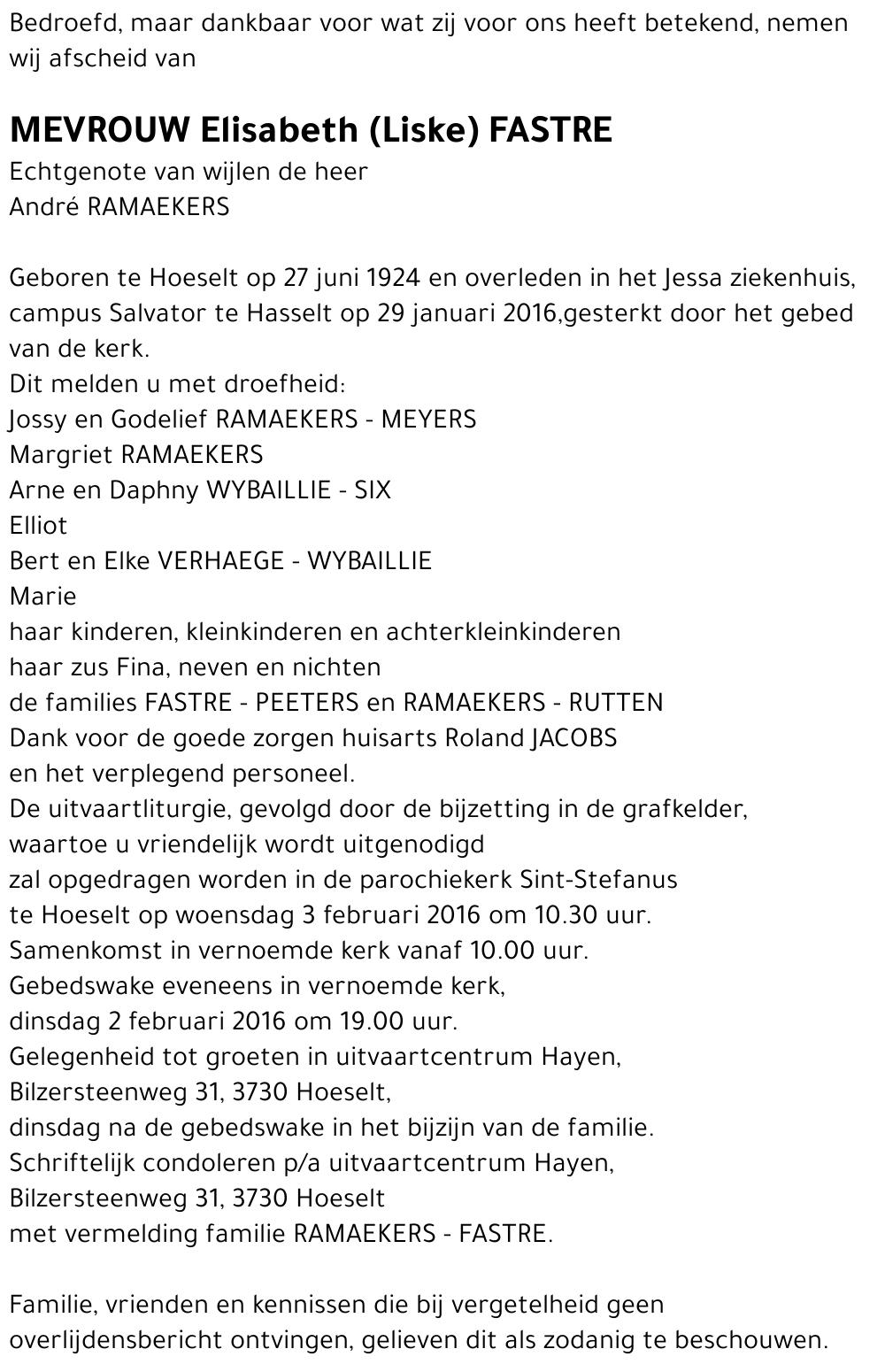 Bedroefd, maar dankbaar voor wat zij voor ons heeft betekend, nemen wij afscheid van

MEVROUW Elisabeth (Liske) FASTRE
Echtgenote van wijlen de heer
André RAMAEKERS

Geboren te Hoeselt op 27 juni 1924 en overleden in het Jessa ziekenhuis, campus Salvator te Hasselt op 29 januari 2016,gesterkt door het gebed van de kerk.
Dit melden u met droefheid:
Jossy en Godelief RAMAEKERS - MEYERS
Margriet RAMAEKERS
Arne en Daphny WYBAILLIE - SIX
Elliot
Bert en Elke VERHAEGE - WYBAILLIE
Marie
haar kinderen, kleinkinderen en achterkleinkinderen
haar zus Fina, neven en nichten
de families FASTRE - PEETERS en RAMAEKERS - RUTTEN
Dank voor de goede zorgen huisarts Roland JACOBS
en het verplegend personeel.
De uitvaartliturgie, gevolgd door de bijzetting in de grafkelder,
waartoe u vriendelijk wordt uitgenodigd
zal opgedragen worden in de parochiekerk Sint-Stefanus
te Hoeselt op woensdag 3 februari 2016 om 10.30 uur.
Samenkomst in vernoemde kerk vanaf 10.00 uur.
Gebedswake eveneens in vernoemde kerk,
dinsdag 2 februari 2016 om 19.00 uur.
Gelegenheid tot groeten in uitvaartcentrum Hayen,
Bilzersteenweg 31, 3730 Hoeselt,
dinsdag na de gebedswake in het bijzijn van de familie.
Schriftelijk condoleren p/a uitvaartcentrum Hayen,
Bilzersteenweg 31, 3730 Hoeselt
met vermelding familie RAMAEKERS - FASTRE.

Familie, vrienden en kennissen die bij vergetelheid geen overlijdensbericht ontvingen, gelieven dit als zodanig te beschouwen.